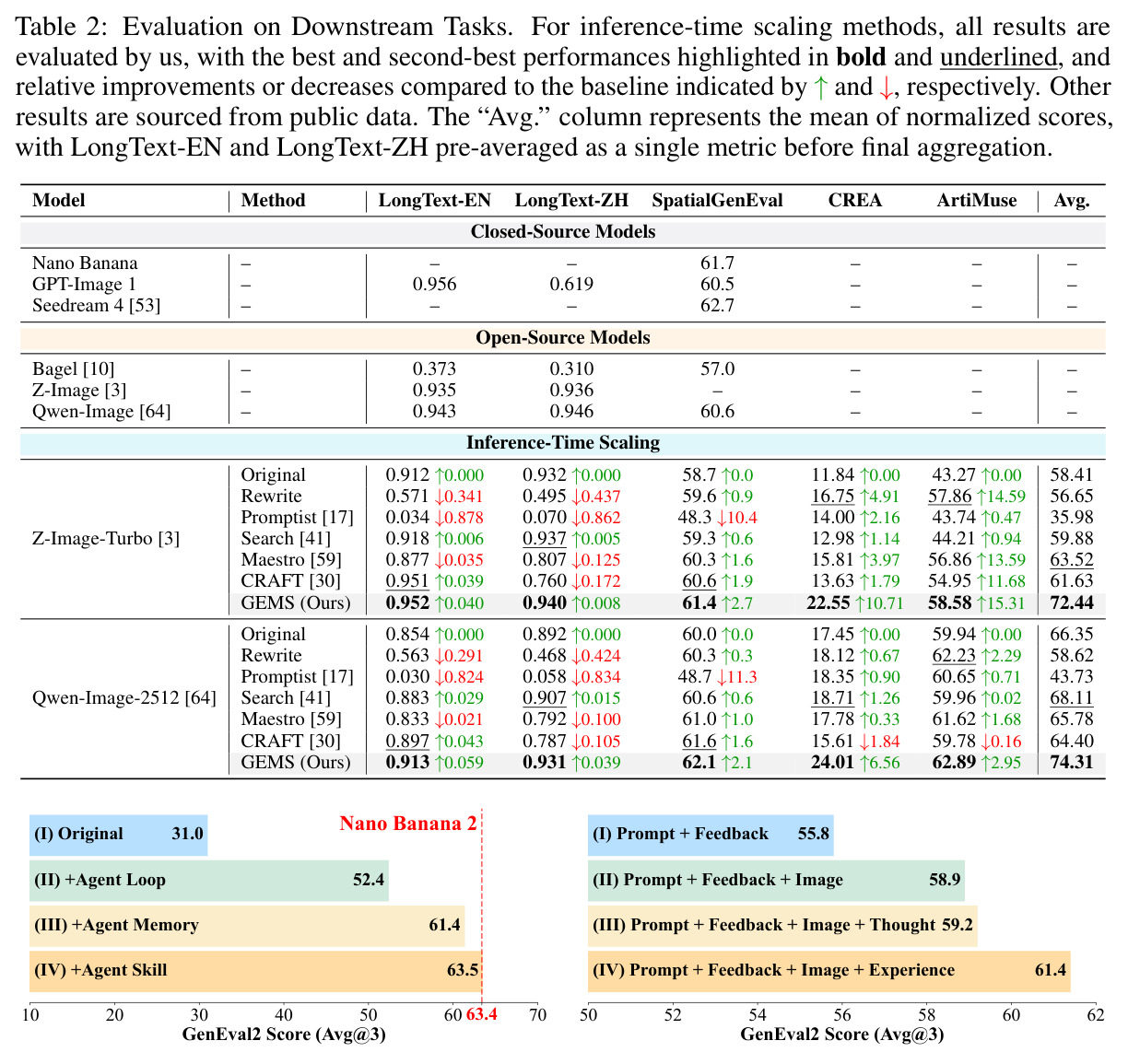 Table 2: Evaluation on Downstream Tasks. For inference-time scaling methods, all results are evaluated by us, with the best and second-best performances highlighted in bold and underlined, and relative improvements or decreases compared to the baseline indicated by ↑ and ↓, respectively. Other results are sourced from public data. The "Avg." column represents the mean of normalized scores, with LongText-EN and LongText-ZH pre-averaged as a single metric before final aggregation.

| Model | Method | LongText-EN | LongText-ZH | SpatialGenEval | CREA | ArtiMuse | Avg. |
|---|---|---|---|---|---|---|---|
| Closed-Source Models | | | | | | | |
| Nano Banana | – | – | – | 61.7 | – | – | – |
| GPT-Image 1 | – | 0.956 | 0.619 | 60.5 | – | – | – |
| Seedream 4 [53] | – | – | – | 62.7 | – | – | – |
| Open-Source Models | | | | | | | |
| Bagel [10] | – | 0.373 | 0.310 | 57.0 | – | – | – |
| Z-Image [3] | – | 0.935 | 0.936 | – | – | – | – |
| Qwen-Image [64] | – | 0.943 | 0.946 | 60.6 | – | – | – |
| Inference-Time Scaling | | | | | | | |
| Z-Image-Turbo [3] | Original | 0.912 ↑0.000 | 0.932 ↑0.000 | 58.7 ↑0.0 | 11.84 ↑0.00 | 43.27 ↑0.00 | 58.41 |
| | Rewrite | 0.571 ↓0.341 | 0.495 ↓0.437 | 59.6 ↑0.9 | 16.75 ↑4.91 | 57.86 ↑14.59 | 56.65 |
| | Promptist [17] | 0.034 ↓0.878 | 0.070 ↓0.862 | 48.3 ↓10.4 | 14.00 ↑2.16 | 43.74 ↑0.47 | 35.98 |
| | Search [41] | 0.918 ↑0.006 | 0.937 ↑0.005 | 59.3 ↑0.6 | 12.98 ↑1.14 | 44.21 ↑0.94 | 59.88 |
| | Maestro [59] | 0.877 ↓0.035 | 0.807 ↓0.125 | 60.3 ↑1.6 | 15.81 ↑3.97 | 56.86 ↑13.59 | 63.52 |
| | CRAFT [30] | 0.951 ↑0.039 | 0.760 ↓0.172 | 60.6 ↑1.9 | 13.63 ↑1.79 | 54.95 ↑11.68 | 61.63 |
| | GEMS (Ours) | 0.952 ↑0.040 | 0.940 ↑0.008 | 61.4 ↑2.7 | 22.55 ↑10.71 | 58.58 ↑15.31 | 72.44 |
| Qwen-Image-2512 [64] | Original | 0.854 ↑0.000 | 0.892 ↑0.000 | 60.0 ↑0.0 | 17.45 ↑0.00 | 59.94 ↑0.00 | 66.35 |
| | Rewrite | 0.563 ↓0.291 | 0.468 ↓0.424 | 60.3 ↑0.3 | 18.12 ↑0.67 | 62.23 ↑2.29 | 58.62 |
| | Promptist [17] | 0.030 ↓0.824 | 0.058 ↓0.834 | 48.7 ↓11.3 | 18.35 ↑0.90 | 60.65 ↑0.71 | 43.73 |
| | Search [41] | 0.883 ↑0.029 | 0.907 ↑0.015 | 60.6 ↑0.6 | 18.71 ↑1.26 | 59.96 ↑0.02 | 68.11 |
| | Maestro [59] | 0.833 ↓0.021 | 0.792 ↓0.100 | 61.0 ↑1.0 | 17.78 ↑0.33 | 61.62 ↑1.68 | 65.78 |
| | CRAFT [30] | 0.897 ↑0.043 | 0.787 ↓0.105 | 61.6 ↑1.6 | 15.61 ↓1.84 | 59.78 ↓0.16 | 64.40 |
| | GEMS (Ours) | 0.913 ↑0.059 | 0.931 ↑0.039 | 62.1 ↑2.1 | 24.01 ↑6.56 | 62.89 ↑2.95 | 74.31 |

(I) Original 31.0
(II) +Agent Loop 52.4
(III) +Agent Memory 61.4
(IV) +Agent Skill 63.5
Nano Banana 2
10 20 30 40 50 60 63.4 70
GenEval2 Score (Avg@3)

(I) Prompt + Feedback 55.8
(II) Prompt + Feedback + Image 58.9
(III) Prompt + Feedback + Image + Thought 59.2
(IV) Prompt + Feedback + Image + Experience 61.4
50 52 54 56 58 60 62
GenEval2 Score (Avg@3)